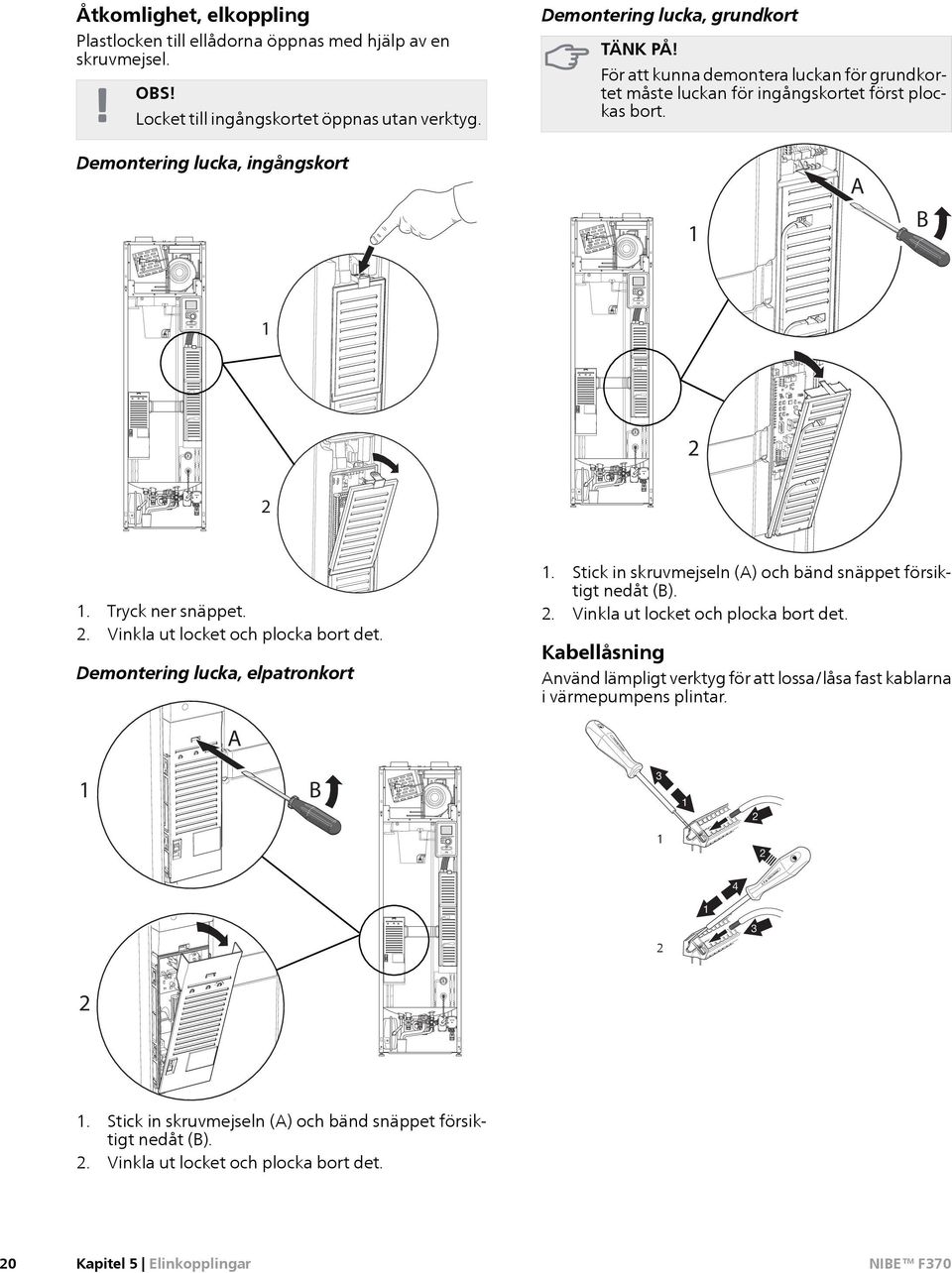 Åtkomlighet, elkoppling

Plastlocken till ellådorna öppnas med hjälp av en skruvmejsel.

OBS!
Locket till ingångskortet öppnas utan verktyg.

Demontering lucka, ingångskort

1

2

1. Tryck ner snäppet.
2. Vinkla ut locket och plocka bort det.

Demontering lucka, elpatronkort

A

1

B

2

1. Stick in skruvmejseln (A) och bänd snäppet försiktigt nedåt (B).
2. Vinkla ut locket och plocka bort det.

Demontering lucka, grundkort

TÄNK PÅ!
För att kunna demontera luckan för grundkortet måste luckan för ingångskortet först plockas bort.

A

1

B

2

1. Stick in skruvmejseln (A) och bänd snäppet försiktigt nedåt (B).
2. Vinkla ut locket och plocka bort det.

Kabellåsning

Använd lämpligt verktyg för att lossa/låsa fast kablarna i värmepumpens plintar.

3

1

2

1

2

4

1

3

2

20 Kapitel 5 | Elinkopplingar NIBE™ F370